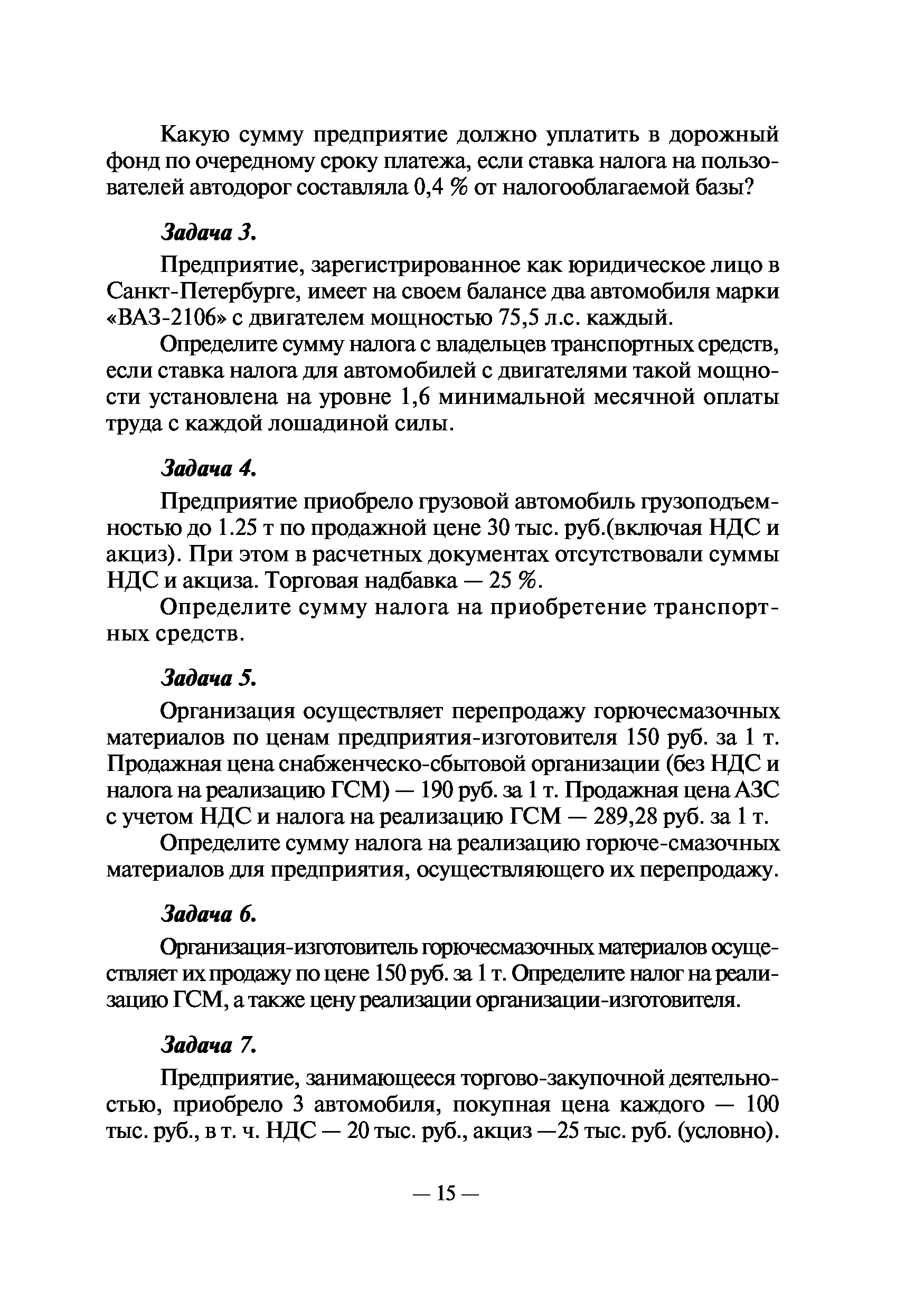 Какую сумму предприятие должно уплатить в дорожный фонд по очередному сроку платежа, если ставка налога на пользователей автодорог составляла 0,4 % от налогооблагаемой базы?

Задача 3.

Предприятие, зарегистрированное как юридическое лицо в Санкт-Петербурге, имеет на своем балансе два автомобиля марки «ВАЗ-2106» с двигателем мощностью 75,5 л.с. каждый.

Определите сумму налога с владельцев транспортных средств, если ставка налога для автомобилей с двигателями такой мощности установлена на уровне 1,6 минимальной месячной оплаты труда с каждой лошадиной силы.

Задача 4.

Предприятие приобрело грузовой автомобиль грузоподъемностью до 1.25 т по продажной цене 30 тыс. руб.(включая НДС и акциз). При этом в расчетных документах отсутствовали суммы НДС и акциза. Торговая надбавка — 25 %.

Определите сумму налога на приобретение транспортных средств.

Задача 5.

Организация осуществляет перепродажу горючесмазочных материалов по ценам предприятия-изготовителя 150 руб. за 1 т. Продажная цена снабженческо-сбытовой организации (без НДС и налога на реализацию ГСМ) — 190 руб. за 1 т. Продажная цена АЗС с учетом НДС и налога на реализацию ГСМ — 289,28 руб. за 1 т.

Определите сумму налога на реализацию горюче-смазочных материалов для предприятия, осуществляющего их перепродажу.

Задача 6.

Организация-изготовитель горючесмазочных материалов осуществляет их продажу по цене 150 руб. за 1 т. Определите налог на реализацию ГСМ, а также цену реализации организации-изготовителя.

Задача 7.

Предприятие, занимающееся торгово-закупочной деятельностью, приобрело 3 автомобиля, покупная цена каждого — 100 тыс. руб., в т. ч. НДС — 20 тыс. руб., акциз —25 тыс. руб. (условно).

— 15 —